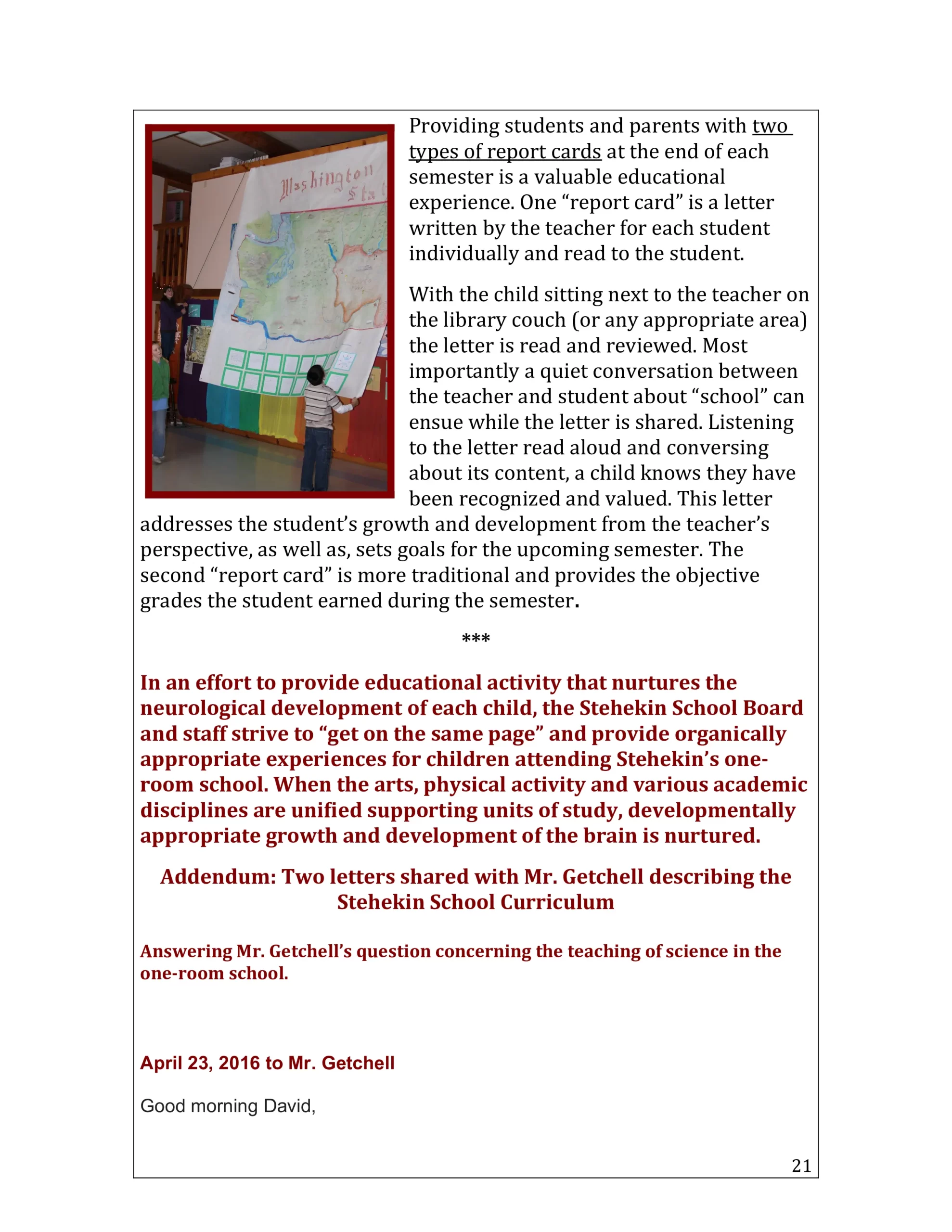 Washington Sta

Providing students and parents with two types of report cards at the end of each semester is a valuable educational experience. One “report card” is a letter written by the teacher for each student individually and read to the student.

With the child sitting next to the teacher on the library couch (or any appropriate area) the letter is read and reviewed. Most importantly a quiet conversation between the teacher and student about “school” can ensue while the letter is shared. Listening to the letter read aloud and conversing about its content, a child knows they have been recognized and valued. This letter addresses the student’s growth and development from the teacher’s perspective, as well as, sets goals for the upcoming semester. The second “report card” is more traditional and provides the objective grades the student earned during the semester.

***

In an effort to provide educational activity that nurtures the neurological development of each child, the Stehekin School Board and staff strive to “get on the same page” and provide organically appropriate experiences for children attending Stehekin’s one-room school. When the arts, physical activity and various academic disciplines are unified supporting units of study, developmentally appropriate growth and development of the brain is nurtured.

Addendum: Two letters shared with Mr. Getchell describing the Stehekin School Curriculum

Answering Mr. Getchell’s question concerning the teaching of science in the one-room school.

April 23, 2016 to Mr. Getchell

Good morning David,

21